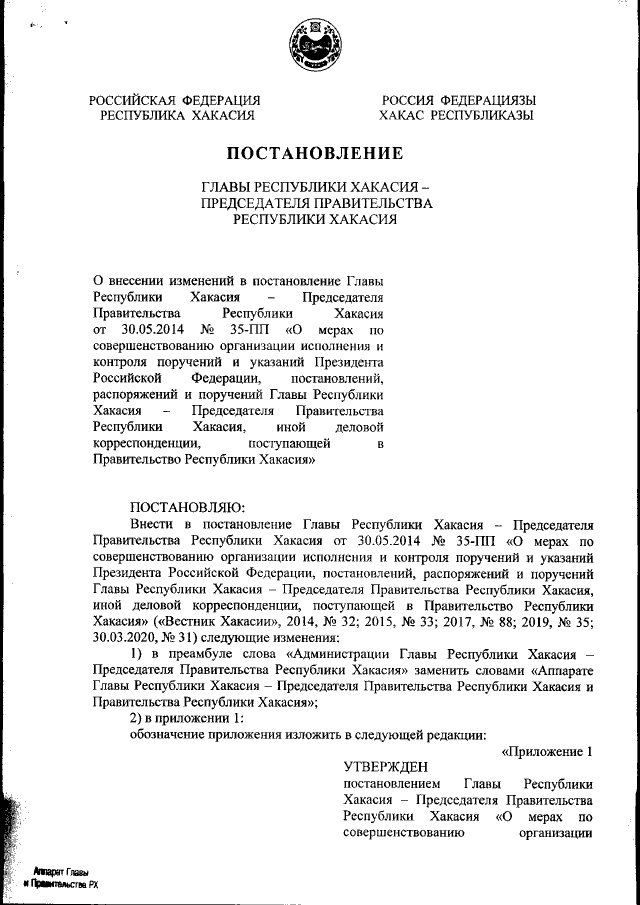 РОССИЙСКАЯ ФЕДЕРАЦИЯ
РЕСПУБЛИКА ХАКАСИЯ

РОССИЯ ФЕДЕРАЦИЯЗЫ
ХАКАС РЕСПУБЛИКАЗЫ

ПОСТАНОВЛЕНИЕ

ГЛАВЫ РЕСПУБЛИКИ ХАКАСИЯ –
ПРЕДСЕДАТЕЛЯ ПРАВИТЕЛЬСТВА
РЕСПУБЛИКИ ХАКАСИЯ

О внесении изменений в постановление Главы Республики Хакасия – Председателя Правительства Республики Хакасия от 30.05.2014 № 35-ПП «О мерах по совершенствованию организации исполнения и контроля поручений и указаний Президента Российской Федерации, постановлений, распоряжений и поручений Главы Республики Хакасия – Председателя Правительства Республики Хакасия, иной деловой корреспонденции, поступающей в Правительство Республики Хакасия»

ПОСТАНОВЛЯЮ:
Внести в постановление Главы Республики Хакасия – Председателя Правительства Республики Хакасия от 30.05.2014 № 35-ПП «О мерах по совершенствованию организации исполнения и контроля поручений и указаний Президента Российской Федерации, постановлений, распоряжений и поручений Главы Республики Хакасия – Председателя Правительства Республики Хакасия, иной деловой корреспонденции, поступающей в Правительство Республики Хакасия» («Вестник Хакасии», 2014, № 32; 2015, № 33; 2017, № 88; 2019, № 35; 30.03.2020, № 31) следующие изменения:
1) в преамбуле слова «Администрации Главы Республики Хакасия – Председателя Правительства Республики Хакасия» заменить словами «Аппарате Главы Республики Хакасия – Председателя Правительства Республики Хакасия и Правительства Республики Хакасия»;
2) в приложении 1:
обозначение приложения изложить в следующей редакции:
«Приложение 1
УТВЕРЖДЕН
постановлением Главы Республики Хакасия – Председателя Правительства Республики Хакасия «О мерах по совершенствованию организации

Аппарат Главы
и Правительства РХ